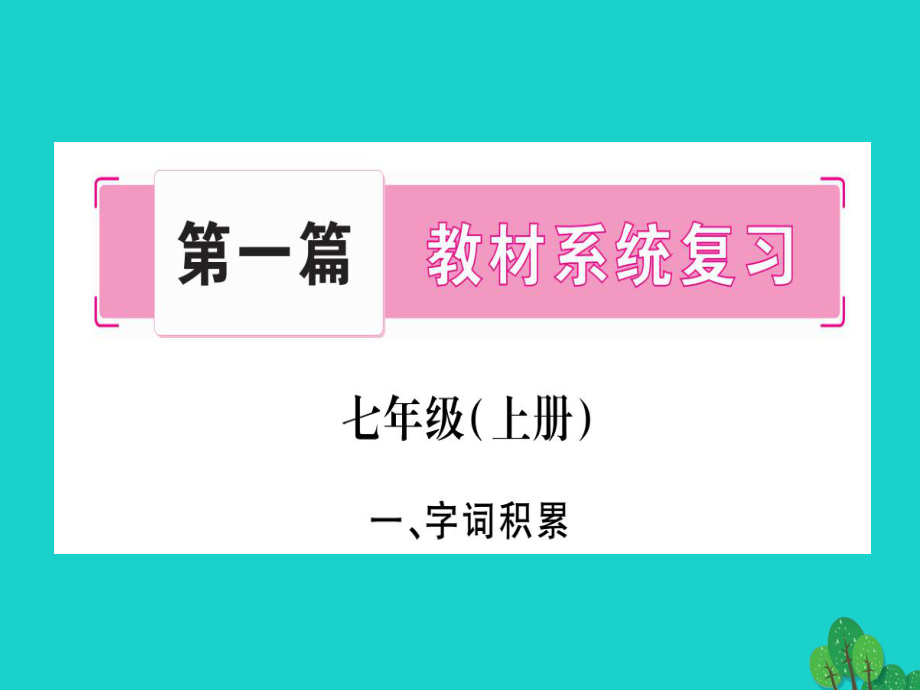 第一篇 教材系统复习

七年级(上册)

一、字词积累